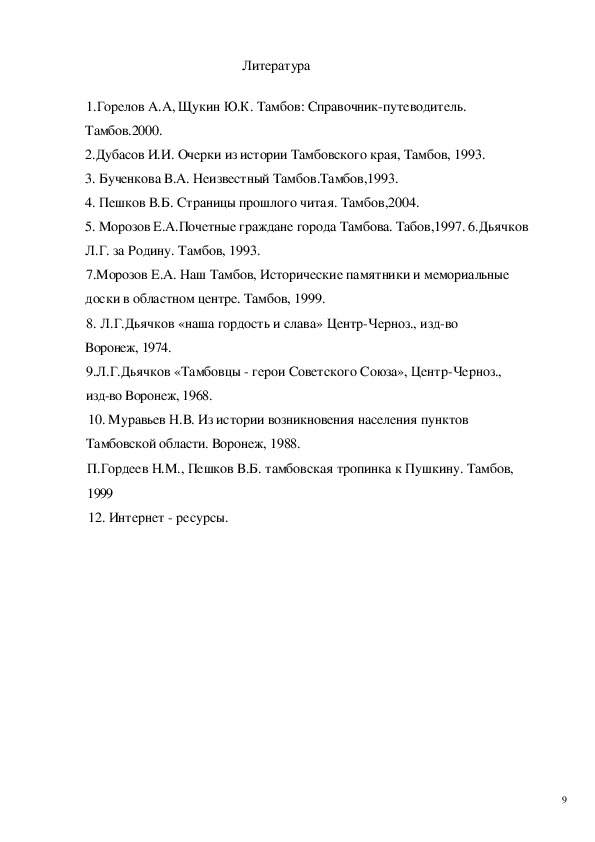 Литература

1.Горелов А.А, Щукин Ю.К. Тамбов: Справочник-путеводитель. Тамбов.2000.

2.Дубасов И.И. Очерки из истории Тамбовского края, Тамбов, 1993.

3. Бученкова В.А. Неизвестный Тамбов.Тамбов,1993.

4. Пешков В.Б. Страницы прошлого читая. Тамбов,2004.

5. Морозов Е.А.Почетные граждане города Тамбова. Табов,1997. 6.Дьячков Л.Г. за Родину. Тамбов, 1993.

7.Морозов Е.А. Наш Тамбов, Исторические памятники и мемориальные доски в областном центре. Тамбов, 1999.

8. Л.Г.Дьячков «наша гордость и слава» Центр-Черноз., изд-во Воронеж, 1974.

9.Л.Г.Дьячков «Тамбовцы - герои Советского Союза», Центр-Черноз., изд-во Воронеж, 1968.

10. Муравьев Н.В. Из истории возникновения населения пунктов Тамбовской области. Воронеж, 1988.

П.Гордеев Н.М., Пешков В.Б. тамбовская тропинка к Пушкину. Тамбов, 1999

12. Интернет - ресурсы.

9